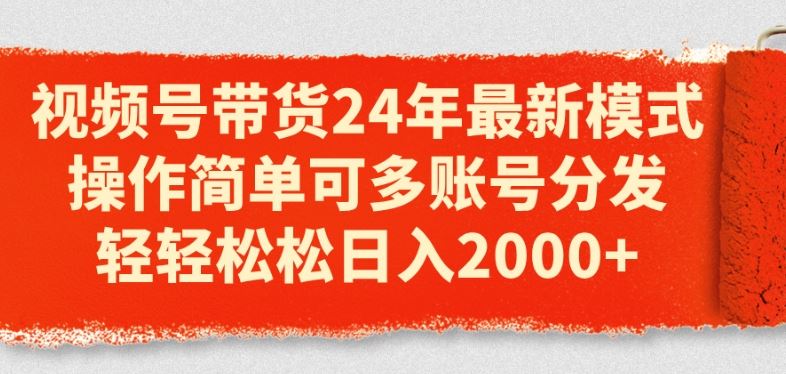 视频号带货24年最新模式
操作简单可多账号分发
轻轻松松日入2000+